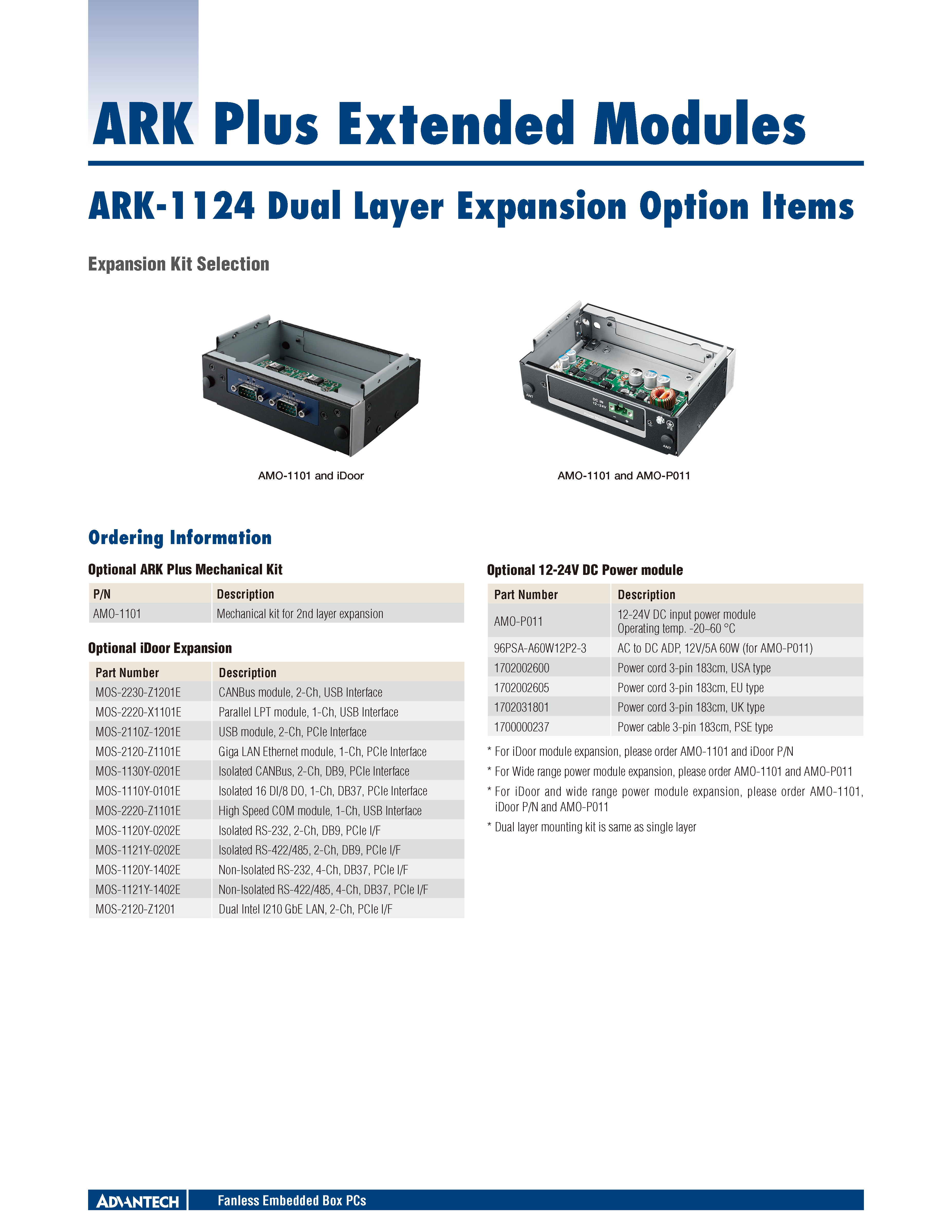 ARK Plus Extended Modules

ARK-1124 Dual Layer Expansion Option Items

Expansion Kit Selection

AMO-1101 and iDoor

AMO-1101 and AMO-P011

Ordering Information

Optional ARK Plus Mechanical Kit

| P/N | Description |
|---|---|
| AMO-1101 | Mechanical kit for 2nd layer expansion |

Optional iDoor Expansion

| Part Number | Description |
|---|---|
| MOS-2230-Z1201E | CANBus module, 2-Ch, USB Interface |
| MOS-2220-X1101E | Parallel LPT module, 1-Ch, USB Interface |
| MOS-2110Z-1201E | USB module, 2-Ch, PCIe Interface |
| MOS-2120-Z1101E | Giga LAN Ethernet module, 1-Ch, PCIe Interface |
| MOS-1130Y-0201E | Isolated CANBus, 2-Ch, DB9, PCIe Interface |
| MOS-1110Y-0101E | Isolated 16 DI/8 DO, 1-Ch, DB37, PCIe Interface |
| MOS-2220-Z1101E | High Speed COM module, 1-Ch, USB Interface |
| MOS-1120Y-0202E | Isolated RS-232, 2-Ch, DB9, PCIe I/F |
| MOS-1121Y-0202E | Isolated RS-422/485, 2-Ch, DB9, PCIe I/F |
| MOS-1120Y-1402E | Non-Isolated RS-232, 4-Ch, DB37, PCIe I/F |
| MOS-1121Y-1402E | Non-Isolated RS-422/485, 4-Ch, DB37, PCIe I/F |
| MOS-2120-Z1201 | Dual Intel I210 GbE LAN, 2-Ch, PCIe I/F |

Optional 12-24V DC Power module

| Part Number | Description |
|---|---|
| AMO-P011 | 12-24V DC input power module Operating temp. -20~60 °C |
| 96PSA-A60W12P2-3 | AC to DC ADP, 12V/5A 60W (for AMO-P011) |
| 1702002600 | Power cord 3-pin 183cm, USA type |
| 1702002605 | Power cord 3-pin 183cm, EU type |
| 1702031801 | Power cord 3-pin 183cm, UK type |
| 1700000237 | Power cable 3-pin 183cm, PSE type |

* For iDoor module expansion, please order AMO-1101 and iDoor P/N

* For Wide range power module expansion, please order AMO-1101 and AMO-P011

* For iDoor and wide range power module expansion, please order AMO-1101, iDoor P/N and AMO-P011

* Dual layer mounting kit is same as single layer

ADVANTECH Fanless Embedded Box PCs